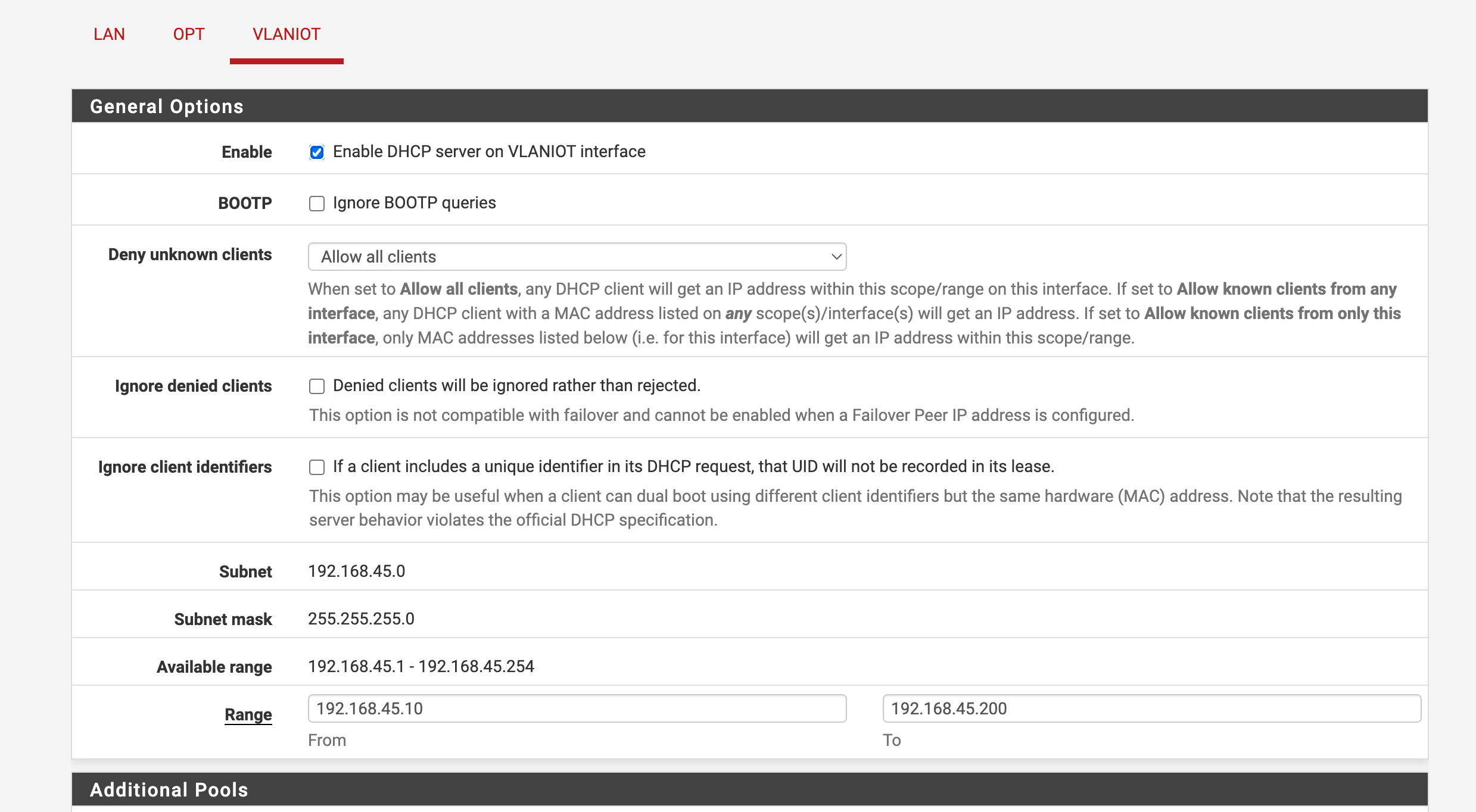 LAN OPT VLANIOT

General Options

Enable
Enable DHCP server on VLANIOT interface

BOOTP
Ignore BOOTP queries

Deny unknown clients
Allow all clients
When set to Allow all clients, any DHCP client will get an IP address within this scope/range on this interface. If set to Allow known clients from any interface, any DHCP client with a MAC address listed on any scope(s)/interface(s) will get an IP address. If set to Allow known clients from only this interface, only MAC addresses listed below (i.e. for this interface) will get an IP address within this scope/range.

Ignore denied clients
Denied clients will be ignored rather than rejected.
This option is not compatible with failover and cannot be enabled when a Failover Peer IP address is configured.

Ignore client identifiers
If a client includes a unique identifier in its DHCP request, that UID will not be recorded in its lease.
This option may be useful when a client can dual boot using different client identifiers but the same hardware (MAC) address. Note that the resulting server behavior violates the official DHCP specification.

Subnet
192.168.45.0

Subnet mask
255.255.255.0

Available range
192.168.45.1 - 192.168.45.254

Range
192.168.45.10
From
192.168.45.200
To

Additional Pools